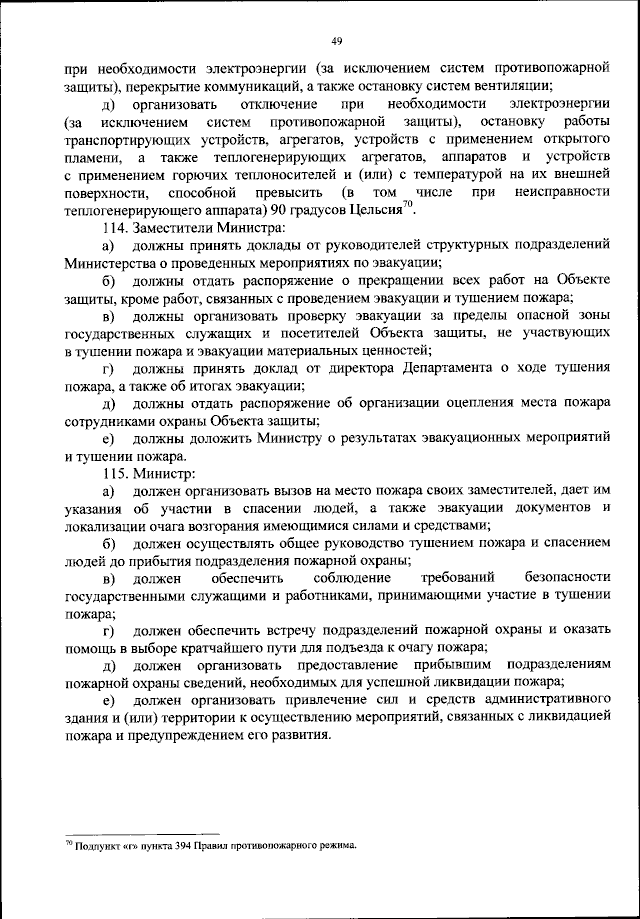 49

при необходимости электроэнергии (за исключением систем противопожарной защиты), перекрытие коммуникаций, а также остановку систем вентиляции;

д) организовать отключение при необходимости электроэнергии (за исключением систем противопожарной защиты), остановку работы транспортирующих устройств, агрегатов, устройств с применением открытого пламени, а также теплогенерирующих агрегатов, аппаратов и устройств с применением горючих теплоносителей и (или) с температурой на их внешней поверхности, способной превысить (в том числе при неисправности теплогенерирующего аппарата) 90 градусов Цельсия$^{70}$.

114. Заместители Министра:

а) должны принять доклады от руководителей структурных подразделений Министерства о проведенных мероприятиях по эвакуации;

б) должны отдать распоряжение о прекращении всех работ на Объекте защиты, кроме работ, связанных с проведением эвакуации и тушением пожара;

в) должны организовать проверку эвакуации за пределы опасной зоны государственных служащих и посетителей Объекта защиты, не участвующих в тушении пожара и эвакуации материальных ценностей;

г) должны принять доклад от директора Департамента о ходе тушения пожара, а также об итогах эвакуации;

д) должны отдать распоряжение об организации оцепления места пожара сотрудниками охраны Объекта защиты;

е) должны доложить Министру о результатах эвакуационных мероприятий и тушении пожара.

115. Министр:

а) должен организовать вызов на место пожара своих заместителей, дает им указания об участии в спасении людей, а также эвакуации документов и локализации очага возгорания имеющимися силами и средствами;

б) должен осуществлять общее руководство тушением пожара и спасением людей до прибытия подразделения пожарной охраны;

в) должен обеспечить соблюдение требований безопасности государственными служащими и работниками, принимающими участие в тушении пожара;

г) должен обеспечить встречу подразделений пожарной охраны и оказать помощь в выборе кратчайшего пути для подъезда к очагу пожара;

д) должен организовать предоставление прибывшим подразделениям пожарной охраны сведений, необходимых для успешной ликвидации пожара;

е) должен организовать привлечение сил и средств административного здания и (или) территории к осуществлению мероприятий, связанных с ликвидацией пожара и предупреждением его развития.

$^{70}$ Подпункт «г» пункта 394 Правил противопожарного режима.